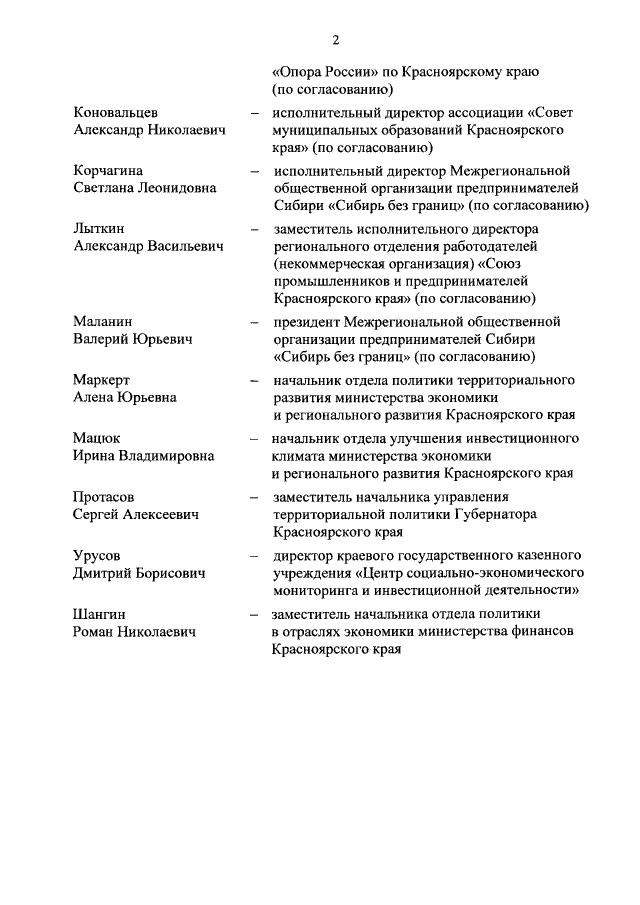 2

«Опора России» по Красноярскому краю (по согласованию)

Коновальцев Александр Николаевич – исполнительный директор ассоциации «Совет муниципальных образований Красноярского края» (по согласованию)

Корчагина Светлана Леонидовна – исполнительный директор Межрегиональной общественной организации предпринимателей Сибири «Сибирь без границ» (по согласованию)

Лыткин Александр Васильевич – заместитель исполнительного директора регионального отделения работодателей (некоммерческая организация) «Союз промышленников и предпринимателей Красноярского края» (по согласованию)

Маланин Валерий Юрьевич – президент Межрегиональной общественной организации предпринимателей Сибири «Сибирь без границ» (по согласованию)

Маркерт Алена Юрьевна – начальник отдела политики территориального развития министерства экономики и регионального развития Красноярского края

Мацюк Ирина Владимировна – начальник отдела улучшения инвестиционного климата министерства экономики и регионального развития Красноярского края

Протасов Сергей Алексеевич – заместитель начальника управления территориальной политики Губернатора Красноярского края

Урусов Дмитрий Борисович – директор краевого государственного казенного учреждения «Центр социально-экономического мониторинга и инвестиционной деятельности»

Шангин Роман Николаевич – заместитель начальника отдела политики в отраслях экономики министерства финансов Красноярского края